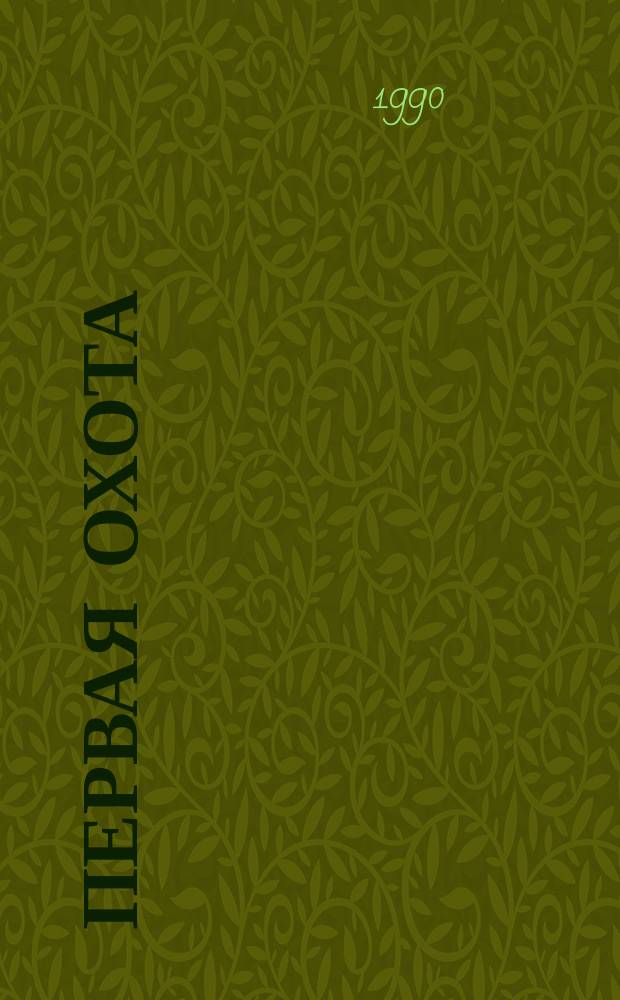 1990

ПЕРВАЯ ОХОТА